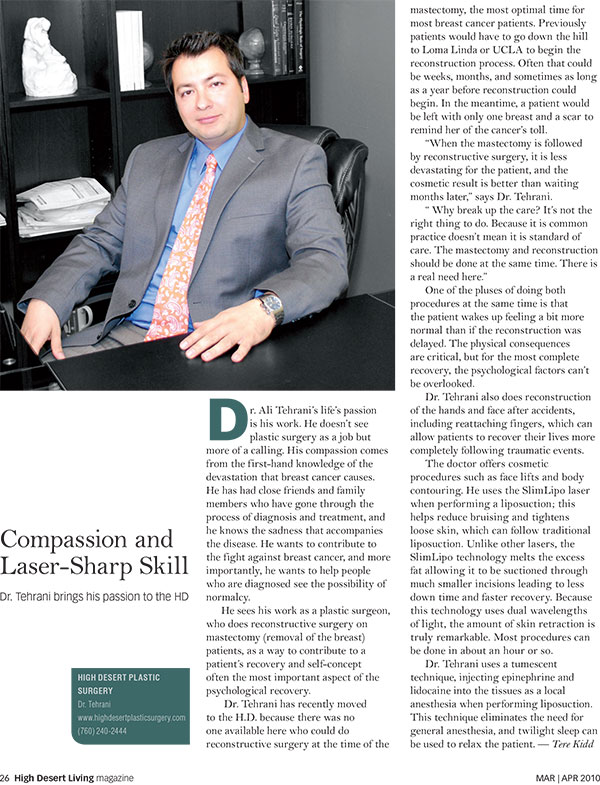 Compassion and Laser-Sharp Skill

Dr. Tehrani brings his passion to the HD

HIGH DESERT PLASTIC SURGERY
Dr. Tehrani
www.highdesertplasticsurgery.com
(760) 240-2444

Dr. Ali Tehrani's life's passion is his work. He doesn't see plastic surgery as a job but more of a calling. His compassion comes from the first-hand knowledge of the devastation that breast cancer causes. He has had close friends and family members who have gone through the process of diagnosis and treatment, and he knows the sadness that accompanies the disease. He wants to contribute to the fight against breast cancer, and more importantly, he wants to help people who are diagnosed see the possibility of normalcy.

He sees his work as a plastic surgeon, who does reconstructive surgery on mastectomy (removal of the breast) patients, as a way to contribute to a patient's recovery and self-concept often the most important aspect of the psychological recovery.

Dr. Tehrani has recently moved to the H.D. because there was no one available here who could do reconstructive surgery at the time of the mastectomy, the most optimal time for most breast cancer patients. Previously patients would have to go down the hill to Loma Linda or UCLA to begin the reconstruction process. Often that could be weeks, months, and sometimes as long as a year before reconstruction could begin. In the meantime, a patient would be left with only one breast and a scar to remind her of the cancer's toll.

"When the mastectomy is followed by reconstructive surgery, it is less devastating for the patient, and the cosmetic result is better than waiting months later," says Dr. Tehrani.

" Why break up the care? It's not the right thing to do. Because it is common practice doesn't mean it is standard of care. The mastectomy and reconstruction should be done at the same time. There is a real need here."

One of the pluses of doing both procedures at the same time is that the patient wakes up feeling a bit more normal than if the reconstruction was delayed. The physical consequences are critical, but for the most complete recovery, the psychological factors can't be overlooked.

Dr. Tehrani also does reconstruction of the hands and face after accidents, including reattaching fingers, which can allow patients to recover their lives more completely following traumatic events.

The doctor offers cosmetic procedures such as face lifts and body contouring. He uses the SlimLipo laser when performing a liposuction; this helps reduce bruising and tightens loose skin, which can follow traditional liposuction. Unlike other lasers, the SlimLipo technology melts the excess fat allowing it to be suctioned through much smaller incisions leading to less down time and faster recovery. Because this technology uses dual wavelengths of light, the amount of skin retraction is truly remarkable. Most procedures can be done in about an hour or so.

Dr. Tehrani uses a tumescent technique, injecting epinephrine and lidocaine into the tissues as a local anesthesia when performing liposuction. This technique eliminates the need for general anesthesia, and twilight sleep can be used to relax the patient. — Tere Kidd

26 High Desert Living magazine

MAR | APR 2010